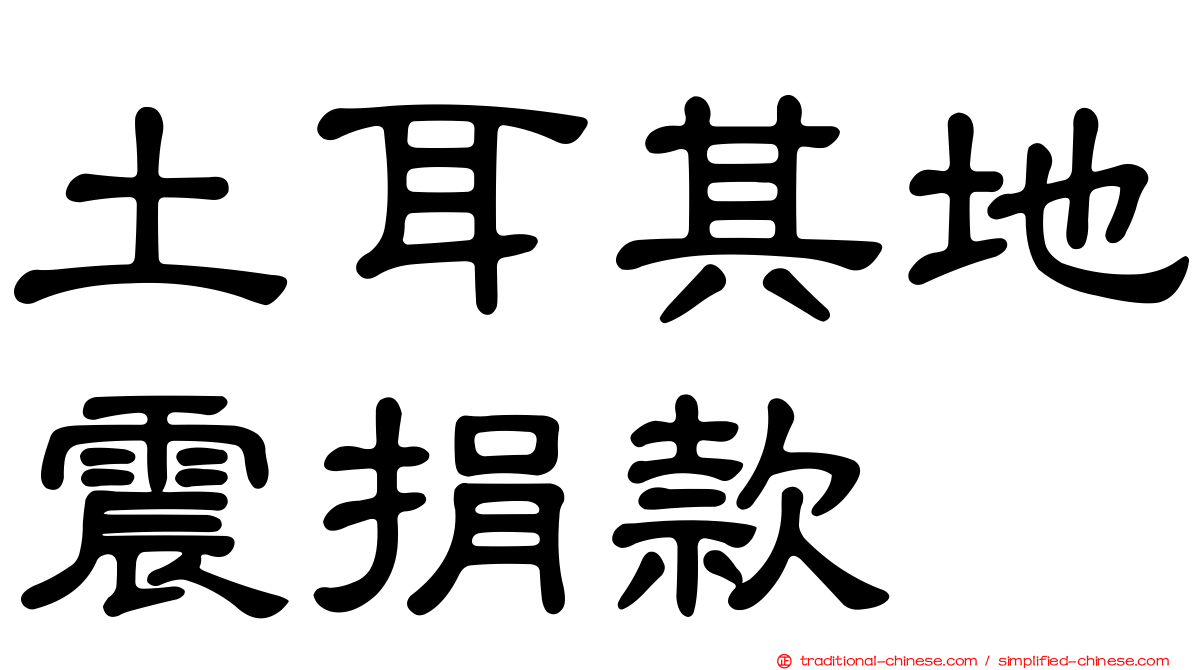 土耳其地震捐款

traditional-chinese.com / simplified-chinese.com